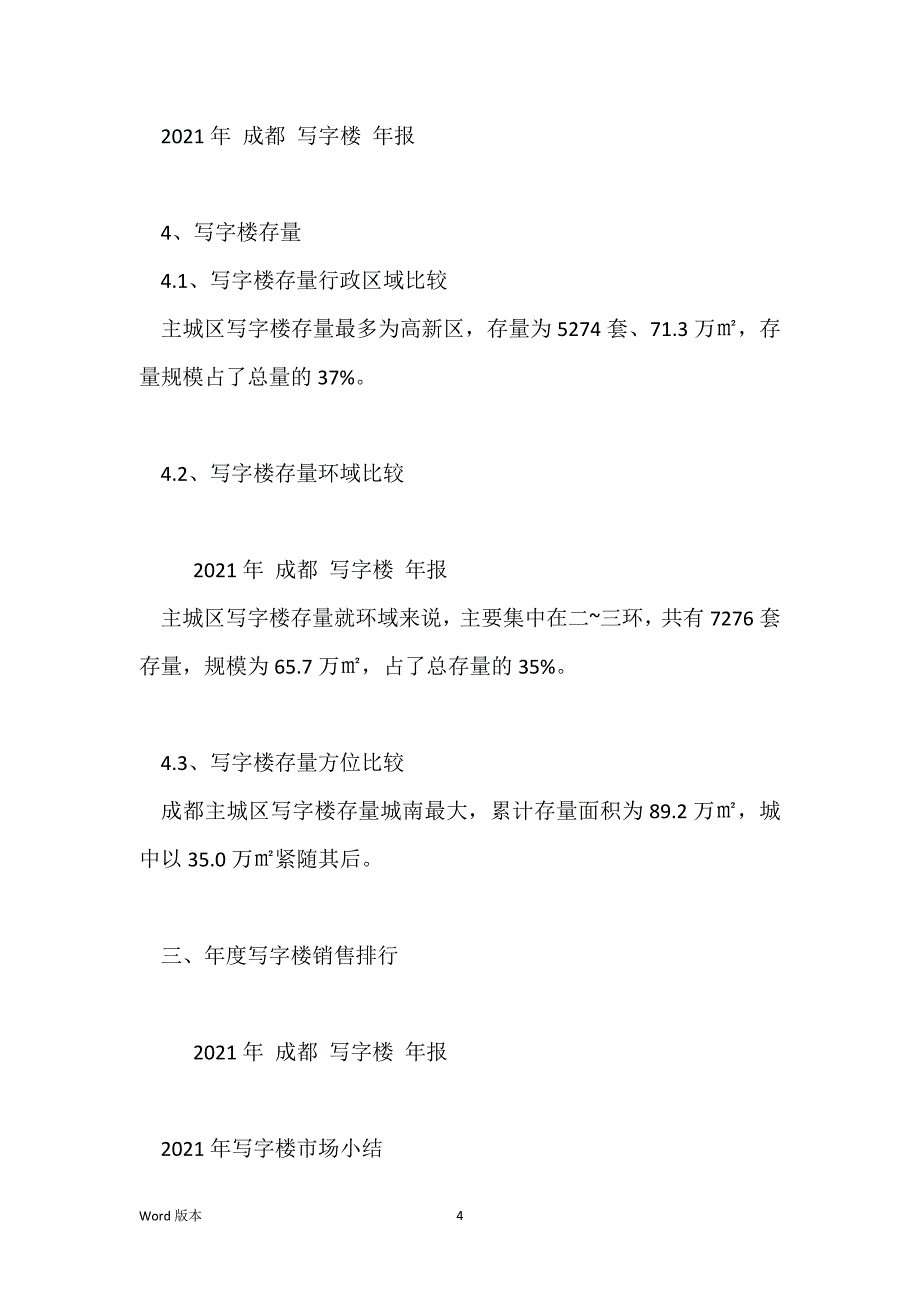 2021 年 成都 写字楼 年报

4、写字楼存量

4.1、写字楼存量行政区域比较

主城区写字楼存量最多为高新区，存量为 5274 套、71.3 万㎡，存量规模占了总量的 37%。

4.2、写字楼存量环域比较

2021 年 成都 写字楼 年报

主城区写字楼存量就环域来说，主要集中在二~三环，共有 7276 套存量，规模为 65.7 万㎡，占了总存量的 35%。

4.3、写字楼存量方位比较

成都主城区写字楼存量城南最大，累计存量面积为 89.2 万㎡，城中以 35.0 万㎡紧随其后。

三、年度写字楼销售排行

2021 年 成都 写字楼 年报

2021 年写字楼市场小结

Word 版本

4